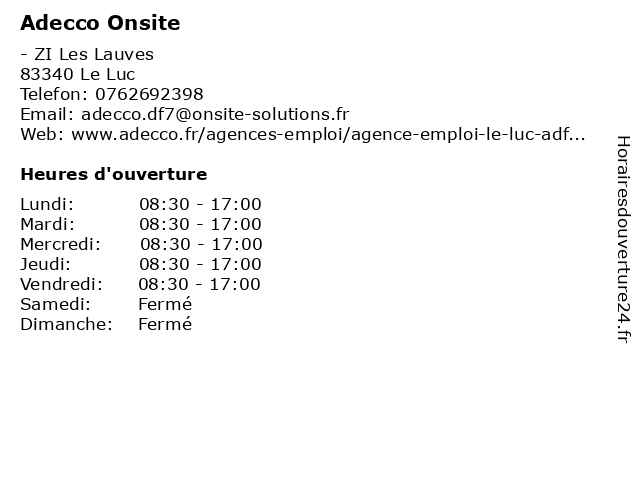 Adecco Onsite

- ZI Les Lauves
83340 Le Luc
Telefon: 0762692398
Email: adecco.df7@onsite-solutions.fr
Web: www.adecco.fr/agences-emploi/agence-emploi-le-luc-adf...

Heures d'ouverture

Lundi: 08:30 - 17:00
Mardi: 08:30 - 17:00
Mercredi: 08:30 - 17:00
Jeudi: 08:30 - 17:00
Vendredi: 08:30 - 17:00
Samedi: Fermé
Dimanche: Fermé

Horairesdouverture24.fr